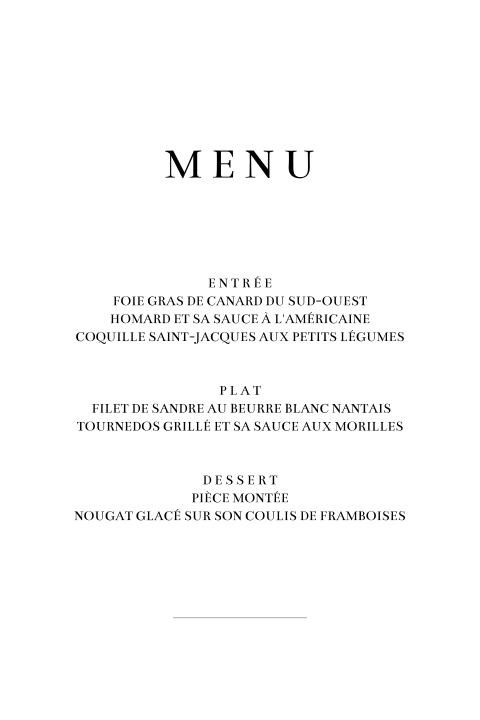 MENU

ENTRÉE
FOIE GRAS DE CANARD DU SUD-OUEST
HOMARD ET SA SAUCE À L'AMÉRICAINE
COQUILLE SAINT-JACQUES AUX PETITS LÉGUMES

PLAT
FILET DE SANDRE AU BEURRE BLANC NANTAIS
TOURNEDOS GRILLÉ ET SA SAUCE AUX MORILLES

DESSERT
PIÈCE MONTÉE
NOUGAT GLACÉ SUR SON COULIS DE FRAMBOISES